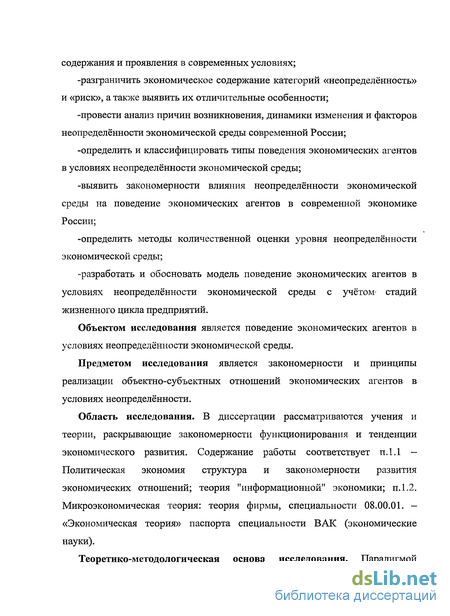 содержания и проявления в современных условиях;

-разграничить экономическое содержание категорий «неопределённость» и «риск», а также выявить их отличительные особенности;

-провести анализ причин возникновения, динамики изменения и факторов неопределённости экономической среды современной России;

-определить и классифицировать типы поведения экономических агентов в условиях неопределённости экономической среды;

-выявить закономерности влияния неопределённости экономической среды на поведение экономических агентов в современной экономике России;

-определить методы количественной оценки уровня неопределённости экономической среды;

-разработать и обосновать модель поведение экономических агентов в условиях неопределённости экономической среды с учётом стадий жизненного цикла предприятий.

Объектом исследования является поведение экономических агентов в условиях неопределённости экономической среды.

Предметом исследования является закономерности и принципы реализации объектно-субъектных отношений экономических агентов в условиях неопределённости.

Область исследования. В диссертации рассматриваются учения и теории, раскрывающие закономерности функционирования и тенденции экономического развития. Содержание работы соответствует п.1.1 – Политическая экономия структура и закономерности развития экономических отношений; теория "информационной" экономики; п.1.2. Микроэкономическая теория: теория фирмы, специальности 08.00.01. – «Экономическая теория» паспорта специальности ВАК (экономические науки).

Теоретико-методологическая основа исследования. Парадигмой

dsLib.net
библиотека диссертаций